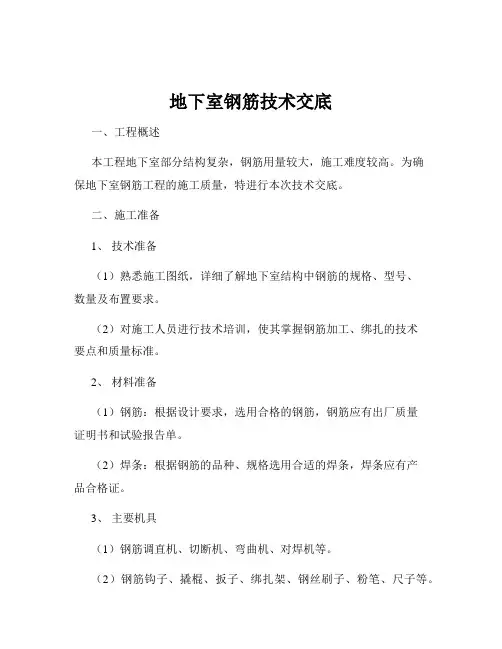 地下室钢筋技术交底

一、工程概述

本工程地下室部分结构复杂，钢筋用量较大，施工难度较高。为确保地下室钢筋工程的施工质量，特进行本次技术交底。

二、施工准备

1、技术准备

（1）熟悉施工图纸，详细了解地下室结构中钢筋的规格、型号、数量及布置要求。

（2）对施工人员进行技术培训，使其掌握钢筋加工、绑扎的技术要点和质量标准。

2、材料准备

（1）钢筋：根据设计要求，选用合格的钢筋，钢筋应有出厂质量证明书和试验报告单。

（2）焊条：根据钢筋的品种、规格选用合适的焊条，焊条应有产品合格证。

3、主要机具

（1）钢筋调直机、切断机、弯曲机、对焊机等。

（2）钢筋钩子、撬棍、扳子、绑扎架、钢丝刷子、粉笔、尺子等。